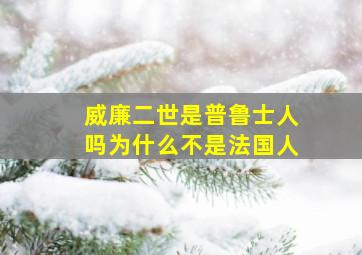 威廉二世是普鲁士人吗为什么不是法国人